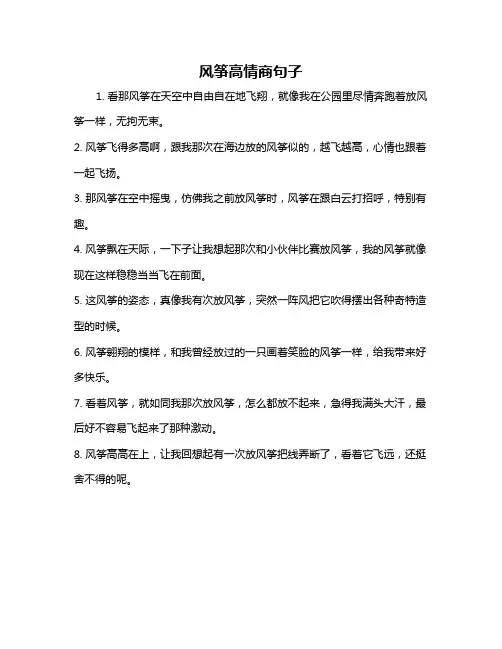 风筝高情商句子

1. 看那风筝在天空中自由自在地飞翔，就像我在公园里尽情奔跑着放风筝一样，无拘无束。

2. 风筝飞得多高啊，跟我那次在海边放的风筝似的，越飞越高，心情也跟着一起飞扬。

3. 那风筝在空中摇曳，仿佛我之前放风筝时，风筝在跟白云打招呼，特别有趣。

4. 风筝飘在天际，一下子让我想起那次和小伙伴比赛放风筝，我的风筝就像现在这样稳稳当当飞在前面。

5. 这风筝的姿态，真像我有次放风筝，突然一阵风把它吹得摆出各种奇特造型的时候。

6. 风筝翱翔的模样，和我曾经放过的一只画着笑脸的风筝一样，给我带来好多快乐。

7. 看着风筝，就如同我那次放风筝，怎么都放不起来，急得我满头大汗，最后好不容易飞起来了那种激动。

8. 风筝高高在上，让我回想起有一次放风筝把线弄断了，看着它飞远，还挺舍不得的呢。